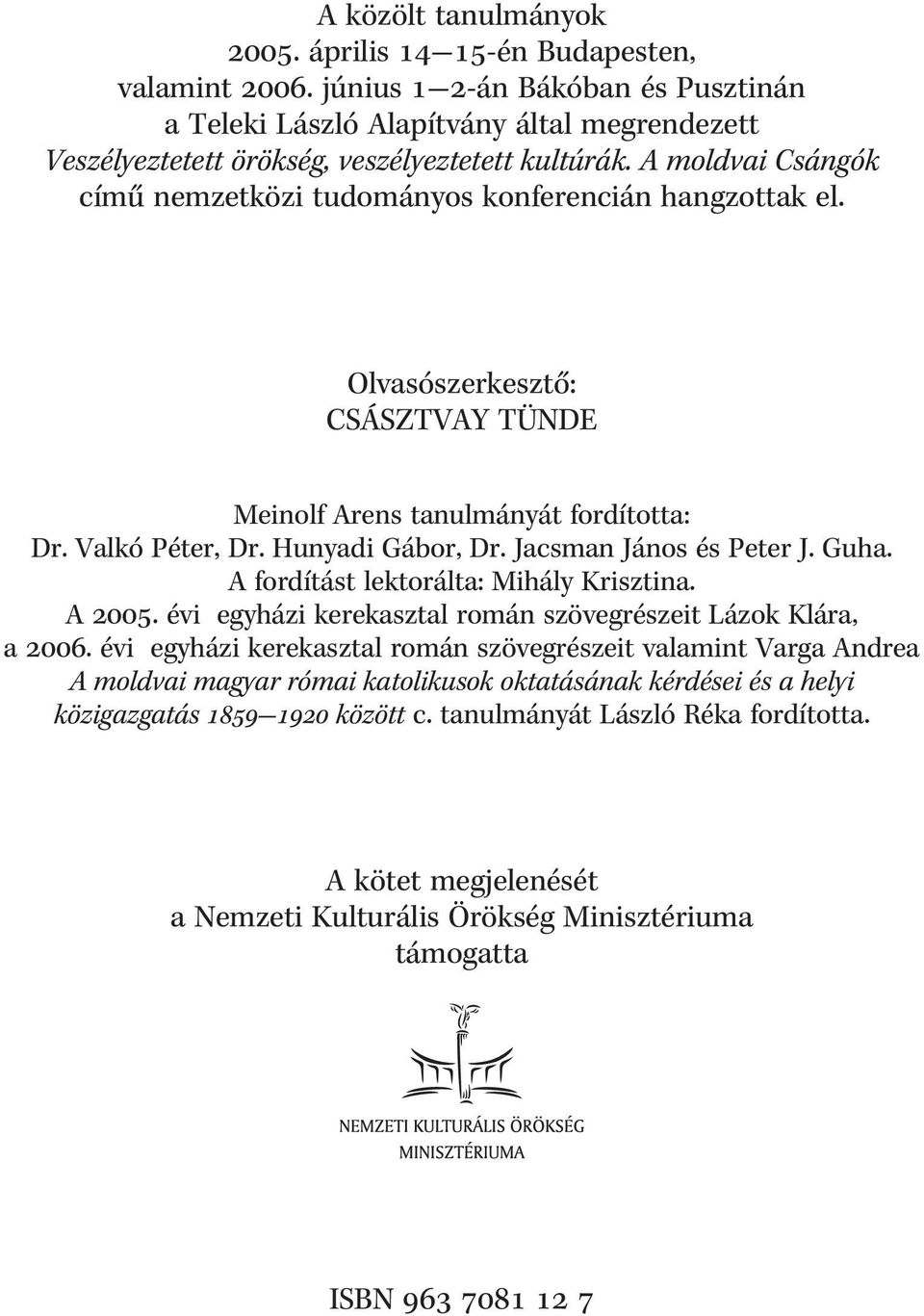 A közölt tanulmányok
2005. április 14—15-én Budapesten,
valamint 2006. június 1—2-án Bákóban és Pusztinán
a Teleki László Alapítvány által megrendezett
Veszélyeztetett örökség, veszélyeztetett kultúrák. A moldvai Csángók
című nemzetközi tudományos konferencián hangzottak el.

Olvasószerkesztő:
CSÁSZTVAY TÜNDE

Meinolf Arens tanulmányát fordította:
Dr. Valkó Péter, Dr. Hunyadi Gábor, Dr. Jacsman János és Peter J. Guha.
A fordítást lektorálta: Mihály Krisztina.
A 2005. évi egyházi kerekasztal román szövegrészeit Lázok Klára,
a 2006. évi egyházi kerekasztal román szövegrészeit valamint Varga Andrea
A moldvai magyar római katolikusok oktatásának kérdései és a helyi közigazgatás 1859—1920 között c. tanulmányát László Réka fordította.

A kötet megjelenését
a Nemzeti Kulturális Örökség Minisztériuma
támogatta

NEMZETI KULTURÁLIS ÖRÖKSÉG
MINISZTÉRIUMA

ISBN 963 7081 12 7